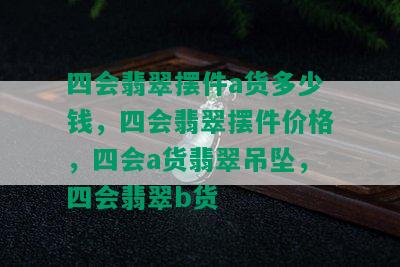 四会翡翠摆件a货多少钱，四会翡翠摆件价格，四会a货翡翠吊坠，四会翡翠b货